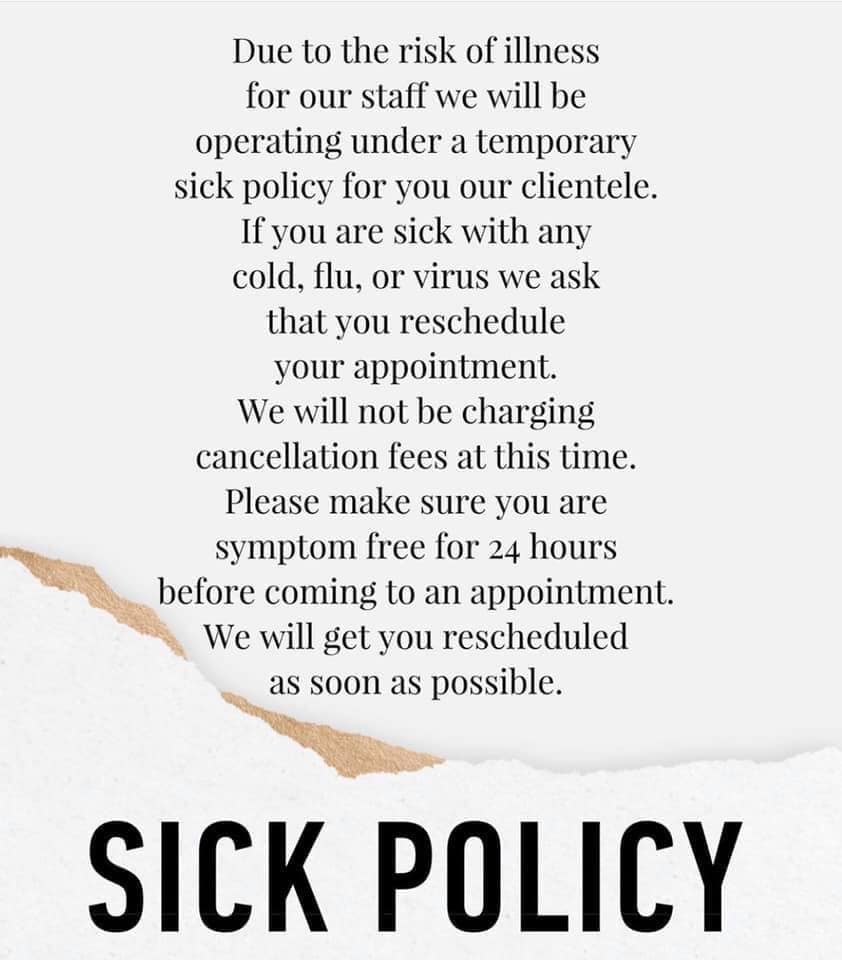 Due to the risk of illness for our staff we will be operating under a temporary sick policy for you our clientele. If you are sick with any cold, flu, or virus we ask that you reschedule your appointment. We will not be charging cancellation fees at this time. Please make sure you are symptom free for 24 hours before coming to an appointment. We will get you rescheduled as soon as possible.

SICK POLICY